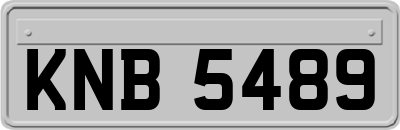 KNB 5489